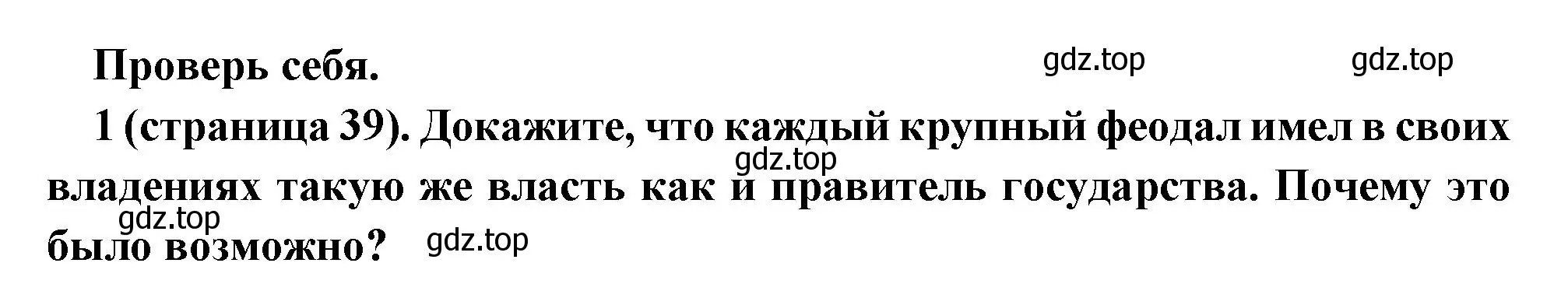 Проверь себя.

gdz.top gdz.top

1 (страница 39). Докажите, что каждый крупный феодал имел в своих владениях такую же власть как и правитель государства. Почему это было возможно?

gdz.top

gdz.top

gdz.top